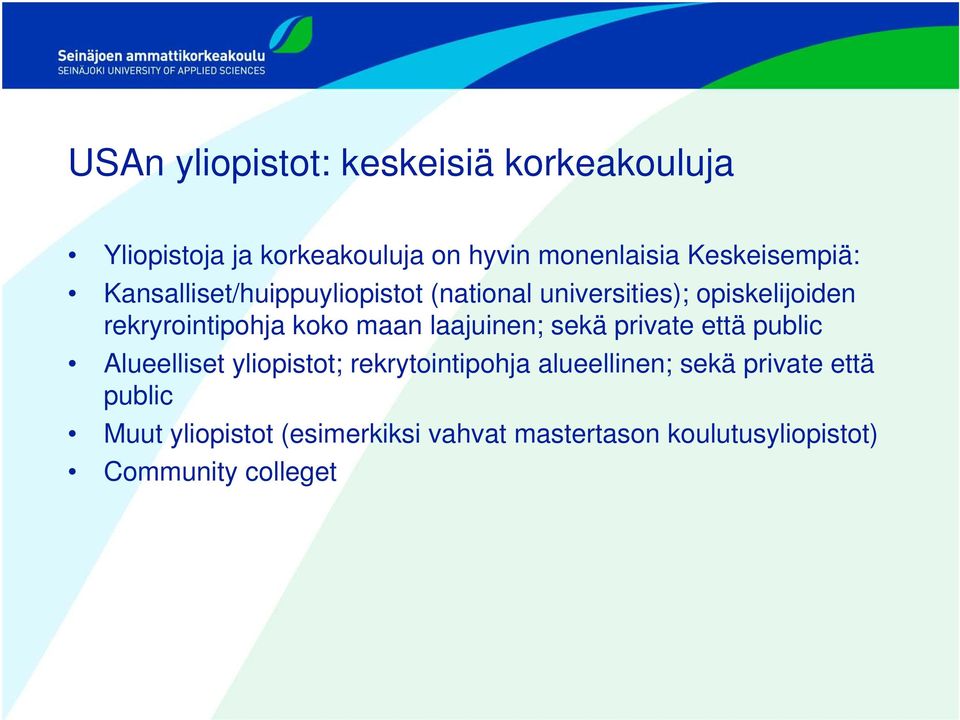 Seinäjoen ammattikorkeakoulu
SEINÄJOKI UNIVERSITY OF APPLIED SCIENCES

USAn yliopistot: keskeisiä korkeakouluja

• Yliopistoja ja korkeakouluja on hyvin monenlaisia Keskeisempiä:
• Kansalliset/huippuyliopistot (national universities); opiskelijoiden rekryrointipohja koko maan laajuinen; sekä private että public
• Alueelliset yliopistot; rekrytointipohja alueellinen; sekä private että public
• Muut yliopistot (esimerkiksi vahvat mastertason koulutusyliopistot)
• Community colleget